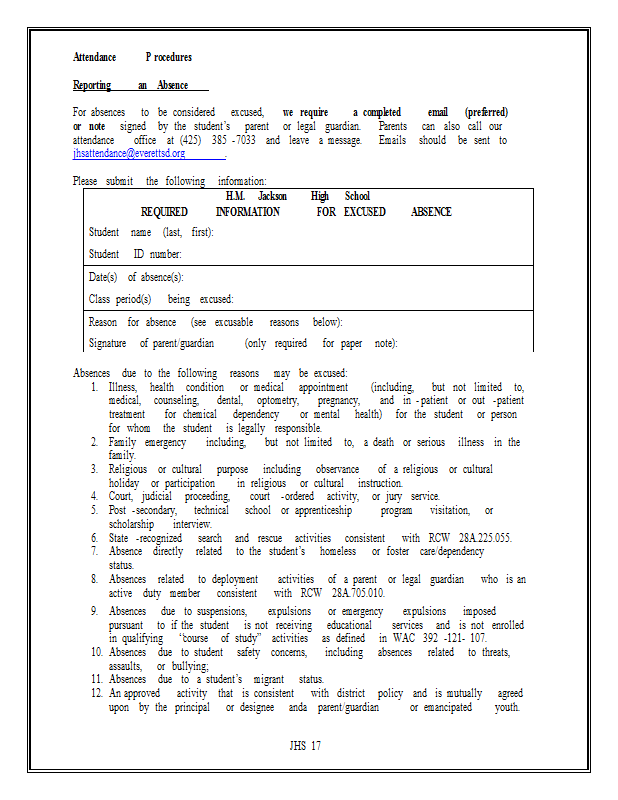 Attendance P rocedures

Reporting an Absence

For absences to be considered excused, we require a completed email (preferred) or note signed by the student's parent or legal guardian. Parents can also call our attendance office at (425) 385 -7033 and leave a message. Emails should be sent to jhsattendance@everettsd.org .

Please submit the following information:

H.M. Jackson High School
REQUIRED INFORMATION FOR EXCUSED ABSENCE

Student name (last, first):
Student ID number:

Date(s) of absence(s):
Class period(s) being excused:

Reason for absence (see excusable reasons below):
Signature of parent/guardian (only required for paper note):

Absences due to the following reasons may be excused:
1. Illness, health condition or medical appointment (including, but not limited to, medical, counseling, dental, optometry, pregnancy, and in -patient or out -patient treatment for chemical dependency or mental health) for the student or person for whom the student is legally responsible.
2. Family emergency including, but not limited to, a death or serious illness in the family.
3. Religious or cultural purpose including observance of a religious or cultural holiday or participation in religious or cultural instruction.
4. Court, judicial proceeding, court -ordered activity, or jury service.
5. Post -secondary, technical school or apprenticeship program visitation, or scholarship interview.
6. State -recognized search and rescue activities consistent with RCW 28A.225.055.
7. Absence directly related to the student's homeless or foster care/dependency status.
8. Absences related to deployment activities of a parent or legal guardian who is an active duty member consistent with RCW 28A.705.010.
9. Absences due to suspensions, expulsions or emergency expulsions imposed pursuant to if the student is not receiving educational services and is not enrolled in qualifying 'bourse of study" activities as defined in WAC 392 -121- 107.
10. Absences due to student safety concerns, including absences related to threats, assaults, or bullying;
11. Absences due to a student's migrant status.
12. An approved activity that is consistent with district policy and is mutually agreed upon by the principal or designee anda parent/guardian or emancipated youth.

JHS 17